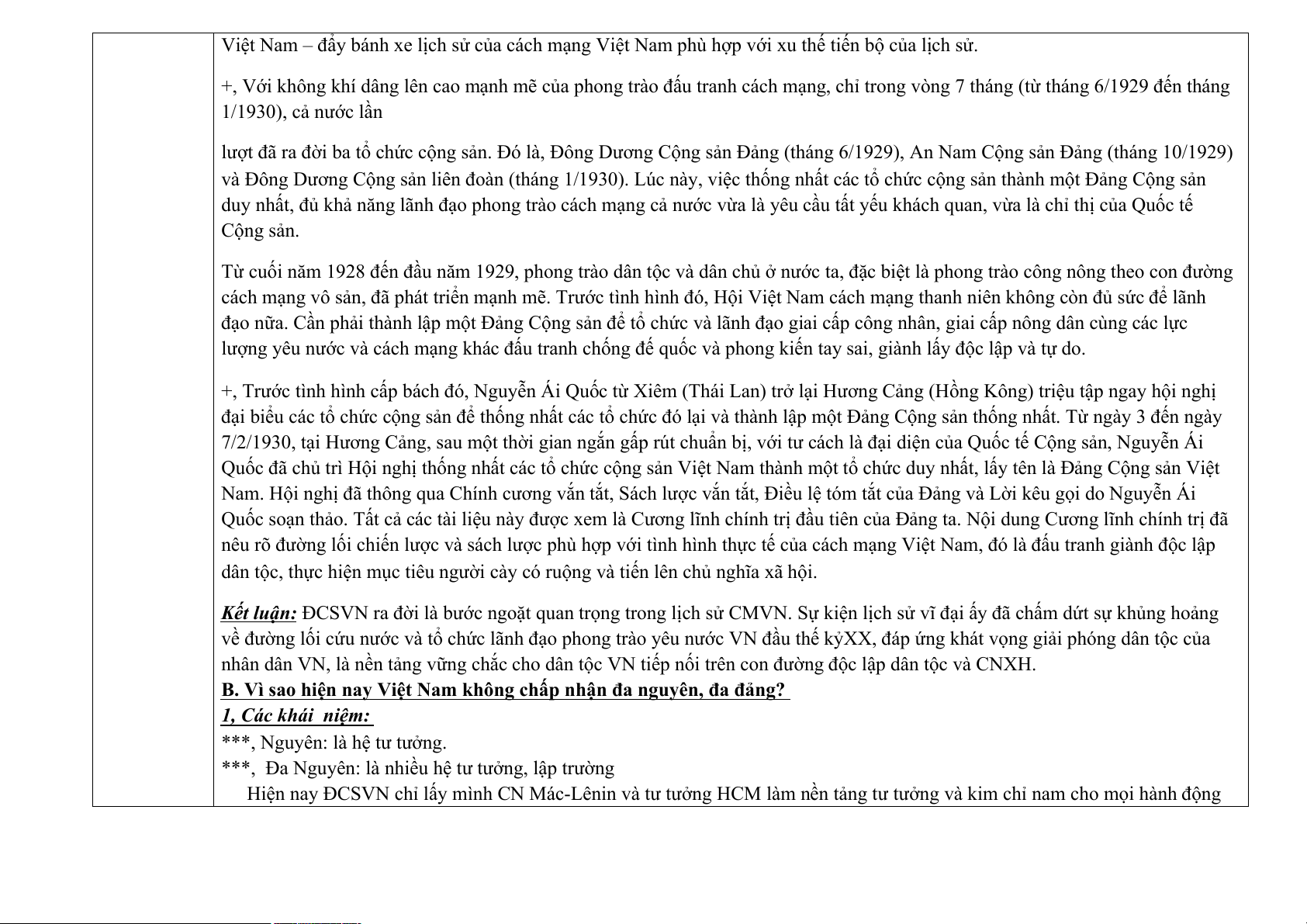 Việt Nam – đẩy bánh xe lịch sử của cách mạng Việt Nam phù hợp với xu thế tiến bộ của lịch sử.

+, Với không khí dâng lên cao mạnh mẽ của phong trào đấu tranh cách mạng, chỉ trong vòng 7 tháng (từ tháng 6/1929 đến tháng 1/1930), cả nước lần

lượt đã ra đời ba tổ chức cộng sản. Đó là, Đông Dương Cộng sản Đảng (tháng 6/1929), An Nam Cộng sản Đảng (tháng 10/1929) và Đông Dương Cộng sản liên đoàn (tháng 1/1930). Lúc này, việc thống nhất các tổ chức cộng sản thành một Đảng Cộng sản duy nhất, đủ khả năng lãnh đạo phong trào cách mạng cả nước vừa là yêu cầu tất yếu khách quan, vừa là chỉ thị của Quốc tế Cộng sản.

Từ cuối năm 1928 đến đầu năm 1929, phong trào dân tộc và dân chủ ở nước ta, đặc biệt là phong trào công nông theo con đường cách mạng vô sản, đã phát triển mạnh mẽ. Trước tình hình đó, Hội Việt Nam cách mạng thanh niên không còn đủ sức để lãnh đạo nữa. Cần phải thành lập một Đảng Cộng sản để tổ chức và lãnh đạo giai cấp công nhân, giai cấp nông dân cùng các lực lượng yêu nước và cách mạng khác đấu tranh chống đế quốc và phong kiến tay sai, giành lấy độc lập và tự do.

+, Trước tình hình cấp bách đó, Nguyễn Ái Quốc từ Xiêm (Thái Lan) trở lại Hương Cảng (Hồng Kông) triệu tập ngay hội nghị đại biểu các tổ chức cộng sản để thống nhất các tổ chức đó lại và thành lập một Đảng Cộng sản thống nhất. Từ ngày 3 đến ngày 7/2/1930, tại Hương Cảng, sau một thời gian ngắn gấp rút chuẩn bị, với tư cách là đại diện của Quốc tế Cộng sản, Nguyễn Ái Quốc đã chủ trì Hội nghị thống nhất các tổ chức cộng sản Việt Nam thành một tổ chức duy nhất, lấy tên là Đảng Cộng sản Việt Nam. Hội nghị đã thông qua Chính cương vắn tắt, Sách lược vắn tắt, Điều lệ tóm tắt của Đảng và Lời kêu gọi do Nguyễn Ái Quốc soạn thảo. Tất cả các tài liệu này được xem là Cương lĩnh chính trị đầu tiên của Đảng ta. Nội dung Cương lĩnh chính trị đã nêu rõ đường lối chiến lược và sách lược phù hợp với tình hình thực tế của cách mạng Việt Nam, đó là đấu tranh giành độc lập dân tộc, thực hiện mục tiêu người cày có ruộng và tiến lên chủ nghĩa xã hội.

Kết luận: ĐCSVN ra đời là bước ngoặt quan trọng trong lịch sử CMVN. Sự kiện lịch sử vĩ đại ấy đã chấm dứt sự khủng hoảng về đường lối cứu nước và tổ chức lãnh đạo phong trào yêu nước VN đầu thế kỷXX, đáp ứng khát vọng giải phóng dân tộc của nhân dân VN, là nền tảng vững chắc cho dân tộc VN tiếp nối trên con đường độc lập dân tộc và CNXH.
B. Vì sao hiện nay Việt Nam không chấp nhận đa nguyên, đa đảng?
1, Các khái niệm:
***, Nguyên: là hệ tư tưởng.
***, Đa Nguyên: là nhiều hệ tư tưởng, lập trường
Hiện nay ĐCSVN chỉ lấy mình CN Mác-Lênin và tư tưởng HCM làm nền tảng tư tưởng và kim chỉ nam cho mọi hành động